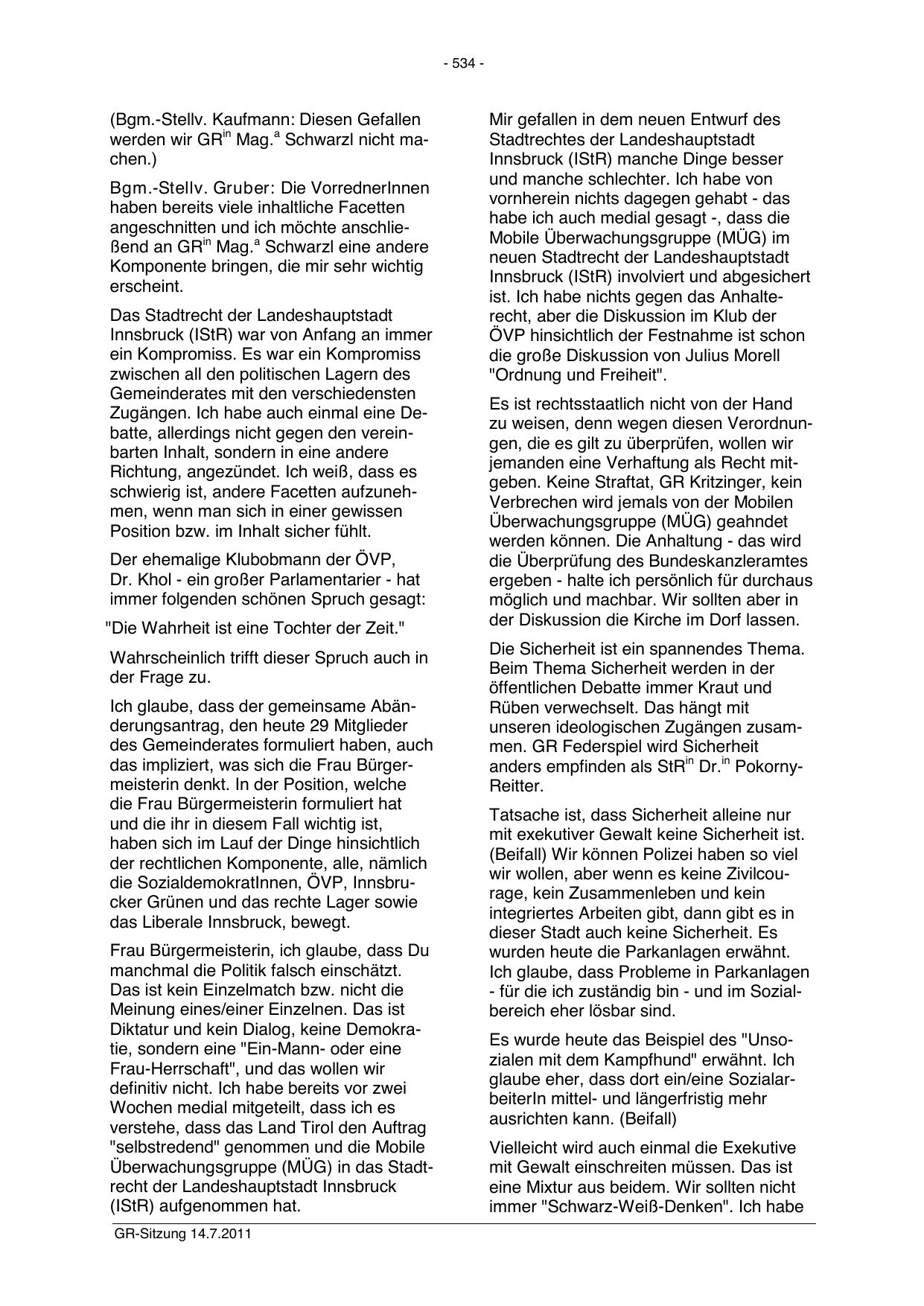 - 534 -

(Bgm.-Stellv. Kaufmann: Diesen Gefallen werden wir GR$^{in}$ Mag.$^{a}$ Schwarzl nicht machen.)

Bgm.-Stellv. Gruber: Die VorrednerInnen haben bereits viele inhaltliche Facetten angeschnitten und ich möchte anschließend an GR$^{in}$ Mag.$^{a}$ Schwarzl eine andere Komponente bringen, die mir sehr wichtig erscheint.

Das Stadtrecht der Landeshauptstadt Innsbruck (IStR) war von Anfang an immer ein Kompromiss. Es war ein Kompromiss zwischen all den politischen Lagern des Gemeinderates mit den verschiedensten Zugängen. Ich habe auch einmal eine Debatte, allerdings nicht gegen den vereinbarten Inhalt, sondern in eine andere Richtung, angezündet. Ich weiß, dass es schwierig ist, andere Facetten aufzunehmen, wenn man sich in einer gewissen Position bzw. im Inhalt sicher fühlt.

Der ehemalige Klubobmann der ÖVP, Dr. Khol - ein großer Parlamentarier - hat immer folgenden schönen Spruch gesagt:

"Die Wahrheit ist eine Tochter der Zeit."

Wahrscheinlich trifft dieser Spruch auch in der Frage zu.

Ich glaube, dass der gemeinsame Abänderungsantrag, den heute 29 Mitglieder des Gemeinderates formuliert haben, auch das impliziert, was sich die Frau Bürgermeisterin denkt. In der Position, welche die Frau Bürgermeisterin formuliert hat und die ihr in diesem Fall wichtig ist, haben sich im Lauf der Dinge hinsichtlich der rechtlichen Komponente, alle, nämlich die SozialdemokratInnen, ÖVP, Innsbrucker Grünen und das rechte Lager sowie das Liberale Innsbruck, bewegt.

Frau Bürgermeisterin, ich glaube, dass Du manchmal die Politik falsch einschätzt. Das ist kein Einzelmatch bzw. nicht die Meinung eines/einer Einzelnen. Das ist Diktatur und kein Dialog, keine Demokratie, sondern eine "Ein-Mann- oder eine Frau-Herrschaft", und das wollen wir definitiv nicht. Ich habe bereits vor zwei Wochen medial mitgeteilt, dass ich es verstehe, dass das Land Tirol den Auftrag "selbstredend" genommen und die Mobile Überwachungsgruppe (MÜG) in das Stadtrecht der Landeshauptstadt Innsbruck (IStR) aufgenommen hat.

Mir gefallen in dem neuen Entwurf des Stadtrechtes der Landeshauptstadt Innsbruck (IStR) manche Dinge besser und manche schlechter. Ich habe von vornherein nichts dagegen gehabt - das habe ich auch medial gesagt -, dass die Mobile Überwachungsgruppe (MÜG) im neuen Stadtrecht der Landeshauptstadt Innsbruck (IStR) involviert und abgesichert ist. Ich habe nichts gegen das Anhalterecht, aber die Diskussion im Klub der ÖVP hinsichtlich der Festnahme ist schon die große Diskussion von Julius Morell "Ordnung und Freiheit".

Es ist rechtsstaatlich nicht von der Hand zu weisen, denn wegen diesen Verordnungen, die es gilt zu überprüfen, wollen wir jemanden eine Verhaftung als Recht mitgeben. Keine Straftat, GR Kritzinger, kein Verbrechen wird jemals von der Mobilen Überwachungsgruppe (MÜG) geahndet werden können. Die Anhaltung - das wird die Überprüfung des Bundeskanzleramtes ergeben - halte ich persönlich für durchaus möglich und machbar. Wir sollten aber in der Diskussion die Kirche im Dorf lassen.

Die Sicherheit ist ein spannendes Thema. Beim Thema Sicherheit werden in der öffentlichen Debatte immer Kraut und Rüben verwechselt. Das hängt mit unseren ideologischen Zugängen zusammen. GR Federspiel wird Sicherheit anders empfinden als StR$^{in}$ Dr.$^{in}$ Pokorny-Reitter.

Tatsache ist, dass Sicherheit alleine nur mit exekutiver Gewalt keine Sicherheit ist. (Beifall) Wir können Polizei haben so viel wir wollen, aber wenn es keine Zivilcourage, kein Zusammenleben und kein integriertes Arbeiten gibt, dann gibt es in dieser Stadt auch keine Sicherheit. Es wurden heute die Parkanlagen erwähnt. Ich glaube, dass Probleme in Parkanlagen - für die ich zuständig bin - und im Sozialbereich eher lösbar sind.

Es wurde heute das Beispiel des "Unsozialen mit dem Kampfhund" erwähnt. Ich glaube eher, dass dort ein/eine SozialarbeiterIn mittel- und längerfristig mehr ausrichten kann. (Beifall)

Vielleicht wird auch einmal die Exekutive mit Gewalt einschreiten müssen. Das ist eine Mixtur aus beidem. Wir sollten nicht immer "Schwarz-Weiß-Denken". Ich habe

GR-Sitzung 14.7.2011